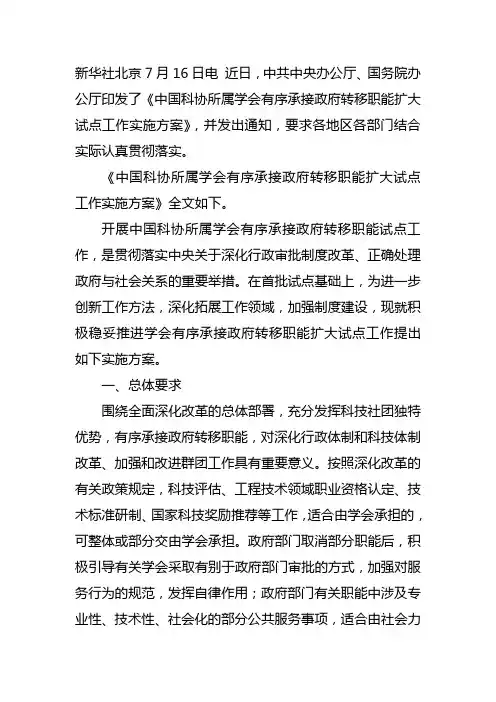 新华社北京 7 月 16 日电 近日，中共中央办公厅、国务院办公厅印发了《中国科协所属学会有序承接政府转移职能扩大试点工作实施方案》，并发出通知，要求各地区各部门结合实际认真贯彻落实。

《中国科协所属学会有序承接政府转移职能扩大试点工作实施方案》全文如下。

开展中国科协所属学会有序承接政府转移职能试点工作，是贯彻落实中央关于深化行政审批制度改革、正确处理政府与社会关系的重要举措。在首批试点基础上，为进一步创新工作方法，深化拓展工作领域，加强制度建设，现就积极稳妥推进学会有序承接政府转移职能扩大试点工作提出如下实施方案。

一、总体要求

围绕全面深化改革的总体部署，充分发挥科技社团独特优势，有序承接政府转移职能，对深化行政体制和科技体制改革、加强和改进群团工作具有重要意义。按照深化改革的有关政策规定，科技评估、工程技术领域职业资格认定、技术标准研制、国家科技奖励推荐等工作，适合由学会承担的，可整体或部分交由学会承担。政府部门取消部分职能后，积极引导有关学会采取有别于政府部门审批的方式，加强对服务行为的规范，发挥自律作用；政府部门有关职能中涉及专业性、技术性、社会化的部分公共服务事项，适合由社会力